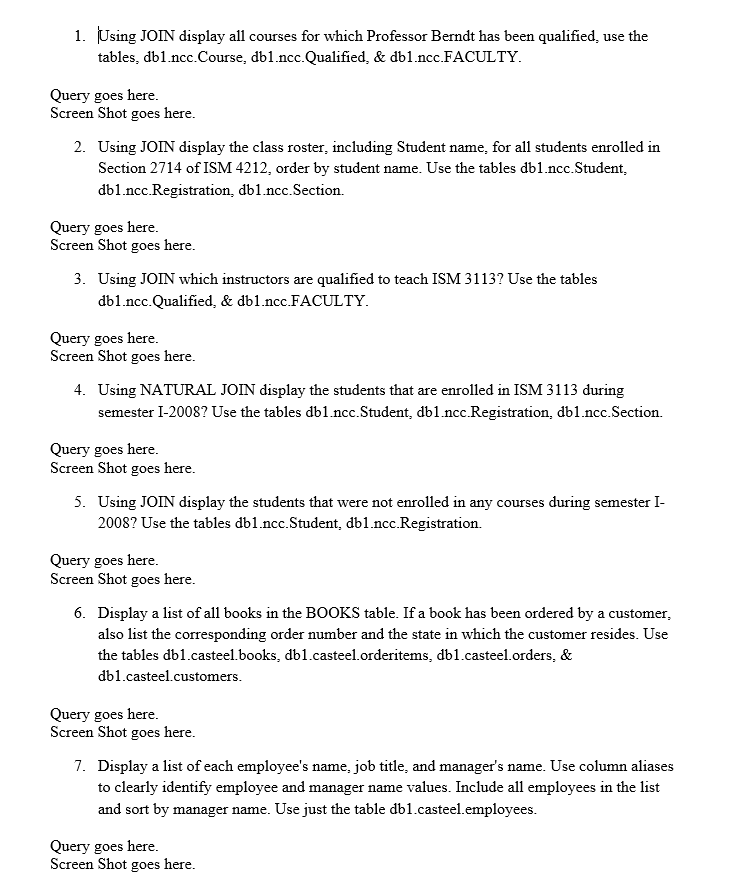 1. Using JOIN display all courses for which Professor Berndt has been qualified, use the tables, db1.ncc.Course, db1.ncc.Qualified, & db1.ncc.FACULTY.

Query goes here.
Screen Shot goes here.

2. Using JOIN display the class roster, including Student name, for all students enrolled in Section 2714 of ISM 4212, order by student name. Use the tables db1.ncc.Student, db1.ncc.Registration, db1.ncc.Section.

Query goes here.
Screen Shot goes here.

3. Using JOIN which instructors are qualified to teach ISM 3113? Use the tables db1.ncc.Qualified, & db1.ncc.FACULTY.

Query goes here.
Screen Shot goes here.

4. Using NATURAL JOIN display the students that are enrolled in ISM 3113 during semester I-2008? Use the tables db1.ncc.Student, db1.ncc.Registration, db1.ncc.Section.

Query goes here.
Screen Shot goes here.

5. Using JOIN display the students that were not enrolled in any courses during semester I-2008? Use the tables db1.ncc.Student, db1.ncc.Registration.

Query goes here.
Screen Shot goes here.

6. Display a list of all books in the BOOKS table. If a book has been ordered by a customer, also list the corresponding order number and the state in which the customer resides. Use the tables db1.casteel.books, db1.casteel.orderitems, db1.casteel.orders, & db1.casteel.customers.

Query goes here.
Screen Shot goes here.

7. Display a list of each employee's name, job title, and manager's name. Use column aliases to clearly identify employee and manager name values. Include all employees in the list and sort by manager name. Use just the table db1.casteel.employees.

Query goes here.
Screen Shot goes here.